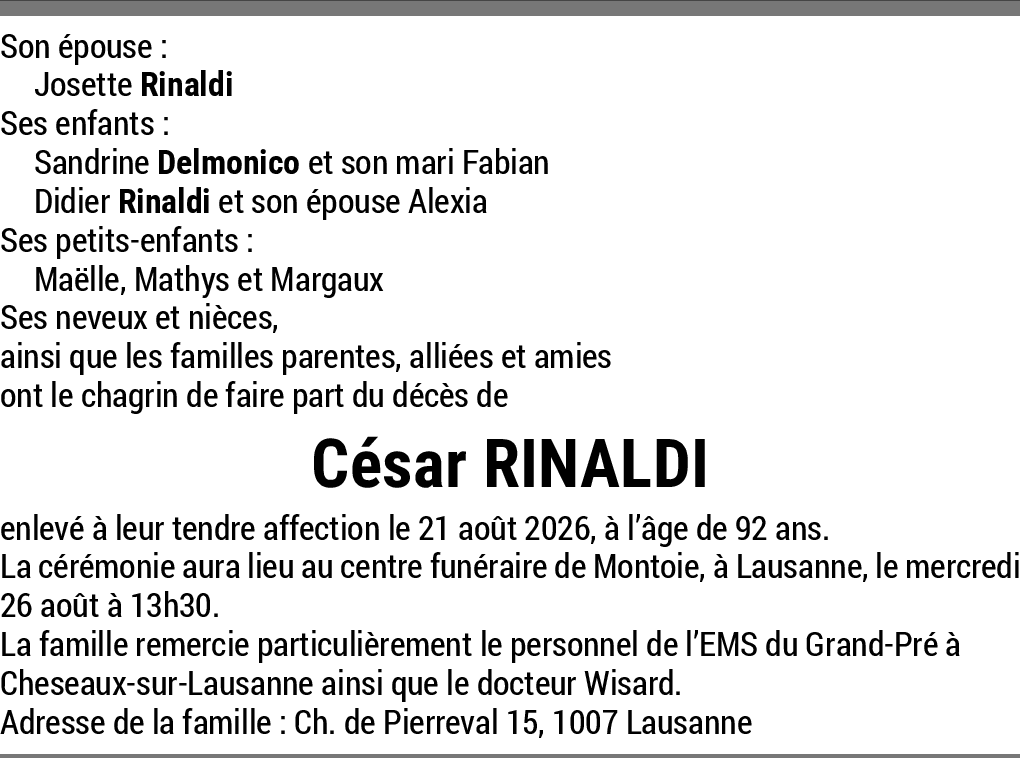 Son épouse :
Josette Rinaldi
Ses enfants :
Sandrine Delmonico et son mari Fabian
Didier Rinaldi et son épouse Alexia
Ses petits-enfants :
Maëlle, Mathys et Margaux
Ses neveux et nièces,
ainsi que les familles parentes, alliées et amies
ont le chagrin de faire part du décès de

César RINALDI

enlevé à leur tendre affection le 21 août 2026, à l'âge de 92 ans.
La cérémonie aura lieu au centre funéraire de Montoie, à Lausanne, le mercredi 26 août à 13h30.
La famille remercie particulièrement le personnel de l'EMS du Grand-Pré à Cheseaux-sur-Lausanne ainsi que le docteur Wisard.
Adresse de la famille : Ch. de Pierreval 15, 1007 Lausanne